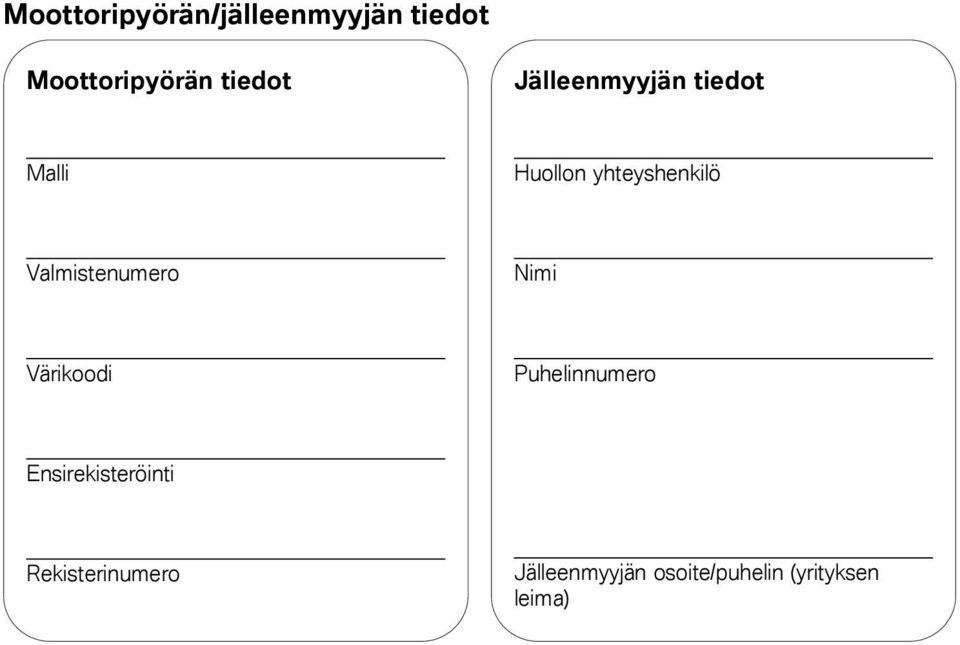 Moottoripyörän/jälleenmyyjän tiedot

Moottoripyörän tiedot

Malli

Valmistenumero

Värikoodi

Ensirekisteröinti

Rekisterinumero

Jälleenmyyjän tiedot

Huollon yhteyshenkilö

Nimi

Puhelinnumero

Jälleenmyyjän osoite/puhelin (yrityksen leima)